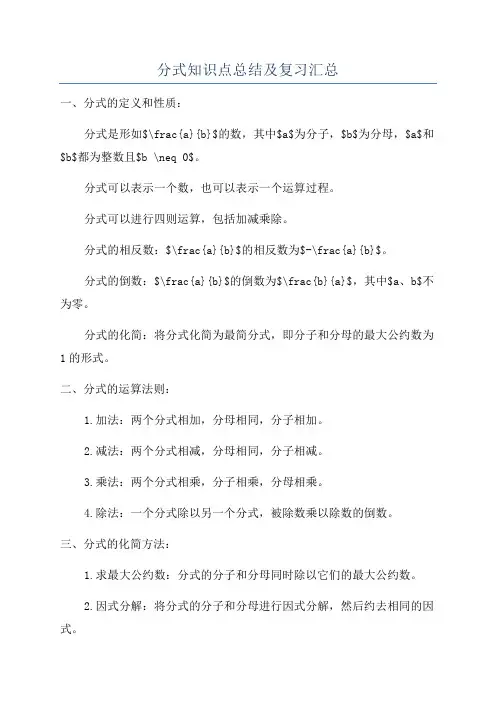 分式知识点总结及复习汇总

一、分式的定义和性质：

分式是形如$\frac{a}{b}$的数，其中$a$为分子，$b$为分母，$a$和$b$都为整数且$b \neq 0$。

分式可以表示一个数，也可以表示一个运算过程。

分式可以进行四则运算，包括加减乘除。

分式的相反数：$\frac{a}{b}$的相反数为$-\frac{a}{b}$。

分式的倒数：$\frac{a}{b}$的倒数为$\frac{b}{a}$，其中$a、b$不为零。

分式的化简：将分式化简为最简分式，即分子和分母的最大公约数为1的形式。

二、分式的运算法则：

1.加法：两个分式相加，分母相同，分子相加。

2.减法：两个分式相减，分母相同，分子相减。

3.乘法：两个分式相乘，分子相乘，分母相乘。

4.除法：一个分式除以另一个分式，被除数乘以除数的倒数。

三、分式的化简方法：

1.求最大公约数：分式的分子和分母同时除以它们的最大公约数。

2.因式分解：将分式的分子和分母进行因式分解，然后约去相同的因式。